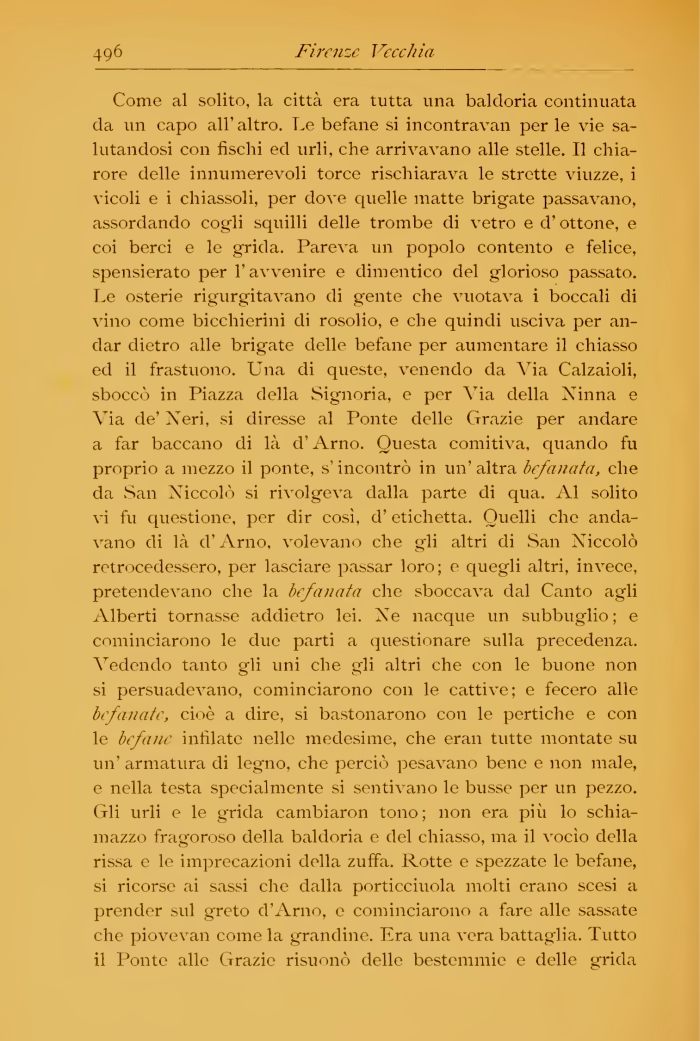 496 Firenze Vecchia

Come al solito, la città era tutta una baldoria continuata da un capo all'altro. Le befane si incontravan per le vie salutandosi con fischi ed urli, che arrivavano alle stelle. Il chiarore delle innumerevoli torce rischiarava le strette viuzze, i vicoli e i chiassoli, per dove quelle matte brigate passavano, assordando cogli squilli delle trombe di vetro e d'ottone, e coi berci e le grida. Pareva un popolo contento e felice, spensierato per l'avvenire e dimentico del glorioso passato. Le osterie rigurgitavano di gente che vuotava i boccali di vino come bicchierini di rosolio, e che quindi usciva per andar dietro alle brigate delle befane per aumentare il chiasso ed il frastuono. Una di queste, venendo da Via Calzaioli, sboccò in Piazza della Signoria, e per Via della Ninna e Via de' Neri, si diresse al Ponte delle Grazie per andare a far baccano di là d'Arno. Questa comitiva, quando fu proprio a mezzo il ponte, s'incontrò in un'altra befanata, che da San Niccolò si rivolgeva dalla parte di qua. Al solito vi fu questione, per dir così, d'etichetta. Quelli che andavano di là d'Arno, volevano che gli altri di San Niccolò retrocedessero, per lasciare passar loro; e quegli altri, invece, pretendevano che la befanata che sboccava dal Canto agli Alberti tornasse addietro lei. Ne nacque un subbuglio; e cominciarono le due parti a questionare sulla precedenza. Vedendo tanto gli uni che gli altri che con le buone non si persuadevano, cominciarono con le cattive; e fecero alle befanate, cioè a dire, si bastonarono con le pertiche e con le befane infilate nelle medesime, che eran tutte montate su un'armatura di legno, che perciò pesavano bene e non male, e nella testa specialmente si sentivano le busse per un pezzo. Gli urli e le grida cambiaron tono; non era più lo schiamazzo fragoroso della baldoria e del chiasso, ma il vocìo della rissa e le imprecazioni della zuffa. Rotte e spezzate le befane, si ricorse ai sassi che dalla porticciuola molti erano scesi a prender sul greto d'Arno, e cominciarono a fare alle sassate che piovevan come la grandine. Era una vera battaglia. Tutto il Ponte alle Grazie risuonò delle bestemmie e delle grida